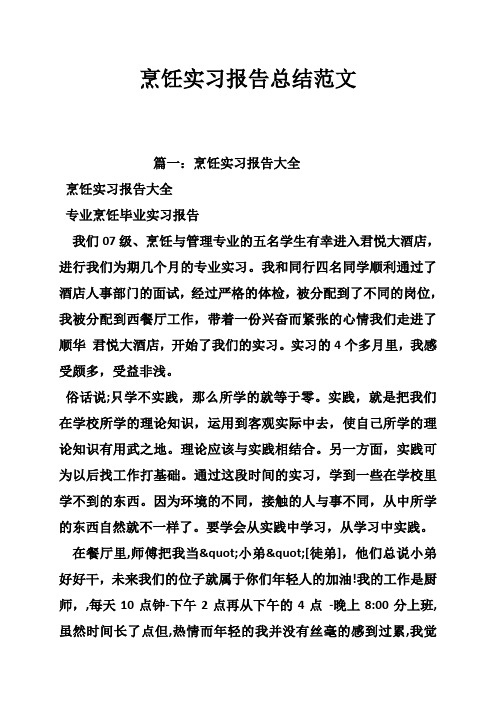 烹饪实习报告总结范文

篇一：烹饪实习报告大全

烹饪实习报告大全

专业烹饪毕业实习报告

我们 07 级、烹饪与管理专业的五名学生有幸进入君悦大酒店，进行我们为期几个月的专业实习。我和同行四名同学顺利通过了酒店人事部门的面试，经过严格的体检，被分配到了不同的岗位，我被分配到西餐厅工作，带着一份兴奋而紧张的心情我们走进了顺华 君悦大酒店，开始了我们的实习。实习的 4 个多月里，我感受颇多，受益非浅。

俗话说;只学不实践，那么所学的就等于零。实践，就是把我们在学校所学的理论知识，运用到客观实际中去，使自己所学的理论知识有用武之地。理论应该与实践相结合。另一方面，实践可为以后找工作打基础。通过这段时间的实习，学到一些在学校里学不到的东西。因为环境的不同，接触的人与事不同，从中所学的东西自然就不一样了。要学会从实践中学习，从学习中实践。

在餐厅里,师傅把我当&quot;小弟&quot;[徒弟]，他们总说小弟好好干，未来我们的位子就属于你们年轻人的加油!我的工作是厨师，,每天 10 点钟-下午 2 点再从下午的 4 点 -晚上 8:00 分上班,虽然时间长了点但,热情而年轻的我并没有丝毫的感到过累,我觉